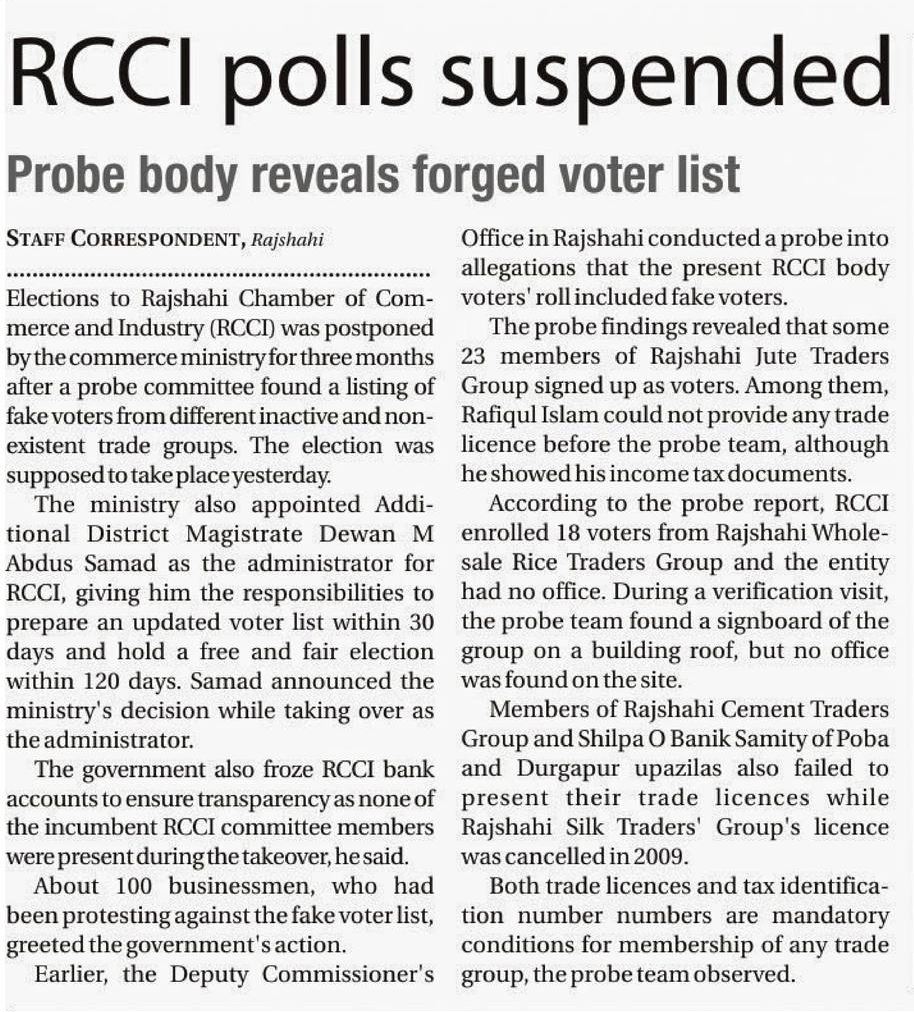 RCCI polls suspended

Probe body reveals forged voter list

STAFF CORRESPONDENT, Rajshahi

Elections to Rajshahi Chamber of Commerce and Industry (RCCI) was postponed by the commerce ministry for three months after a probe committee found a listing of fake voters from different inactive and nonexistent trade groups. The election was supposed to take place yesterday.

The ministry also appointed Additional District Magistrate Dewan M Abdus Samad as the administrator for RCCI, giving him the responsibilities to prepare an updated voter list within 30 days and hold a free and fair election within 120 days. Samad announced the ministry's decision while taking over as the administrator.

The government also froze RCCI bank accounts to ensure transparency as none of the incumbent RCCI committee members were present during the takeover, he said.

About 100 businessmen, who had been protesting against the fake voter list, greeted the government's action.

Earlier, the Deputy Commissioner's Office in Rajshahi conducted a probe into allegations that the present RCCI body voters' roll included fake voters.

The probe findings revealed that some 23 members of Rajshahi Jute Traders Group signed up as voters. Among them, Rafiqul Islam could not provide any trade licence before the probe team, although he showed his income tax documents.

According to the probe report, RCCI enrolled 18 voters from Rajshahi Wholesale Rice Traders Group and the entity had no office. During a verification visit, the probe team found a signboard of the group on a building roof, but no office was found on the site.

Members of Rajshahi Cement Traders Group and Shilpa O Banik Samity of Poba and Durgapur upazilas also failed to present their trade licences while Rajshahi Silk Traders' Group's licence was cancelled in 2009.

Both trade licences and tax identification number numbers are mandatory conditions for membership of any trade group, the probe team observed.